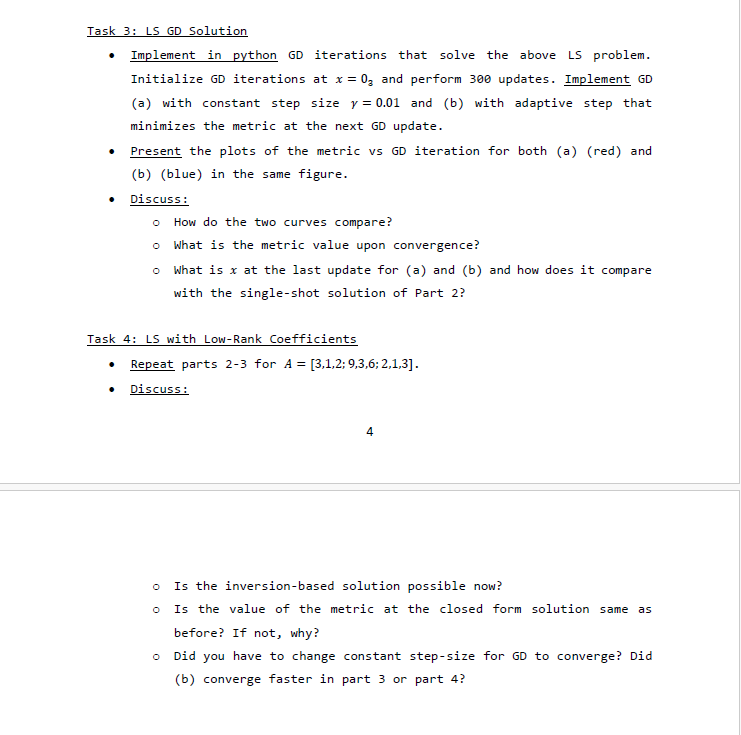 Task 3: LS GD Solution

- Implement in python GD iterations that solve the above LS problem. Initialize GD iterations at $x = 0_3$ and perform 300 updates. Implement GD (a) with constant step size $\gamma = 0.01$ and (b) with adaptive step that minimizes the metric at the next GD update.
- Present the plots of the metric vs GD iteration for both (a) (red) and (b) (blue) in the same figure.
- Discuss:
  - How do the two curves compare?
  - What is the metric value upon convergence?
  - What is $x$ at the last update for (a) and (b) and how does it compare with the single-shot solution of Part 2?

Task 4: LS with Low-Rank Coefficients

- Repeat parts 2-3 for $A = [3,1,2; 9,3,6; 2,1,3]$.
- Discuss:

4

  - Is the inversion-based solution possible now?
  - Is the value of the metric at the closed form solution same as before? If not, why?
  - Did you have to change constant step-size for GD to converge? Did (b) converge faster in part 3 or part 4?